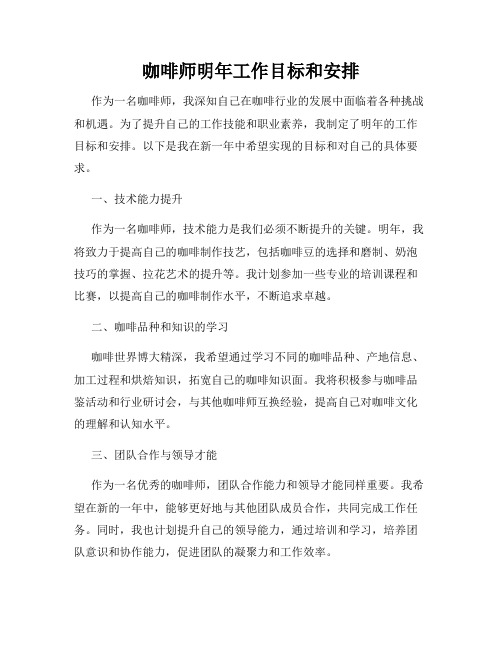 咖啡师明年工作目标和安排

作为一名咖啡师，我深知自己在咖啡行业的发展中面临着各种挑战和机遇。为了提升自己的工作技能和职业素养，我制定了明年的工作目标和安排。以下是我在新一年中希望实现的目标和对自己的具体要求。

一、技术能力提升

作为一名咖啡师，技术能力是我们必须不断提升的关键。明年，我将致力于提高自己的咖啡制作技艺，包括咖啡豆的选择和磨制、奶泡技巧的掌握、拉花艺术的提升等。我计划参加一些专业的培训课程和比赛，以提高自己的咖啡制作水平，不断追求卓越。

二、咖啡品种和知识的学习

咖啡世界博大精深，我希望通过学习不同的咖啡品种、产地信息、加工过程和烘焙知识，拓宽自己的咖啡知识面。我将积极参与咖啡品鉴活动和行业研讨会，与其他咖啡师互换经验，提高自己对咖啡文化的理解和认知水平。

三、团队合作与领导才能

作为一名优秀的咖啡师，团队合作能力和领导才能同样重要。我希望在新的一年中，能够更好地与其他团队成员合作，共同完成工作任务。同时，我也计划提升自己的领导能力，通过培训和学习，培养团队意识和协作能力，促进团队的凝聚力和工作效率。